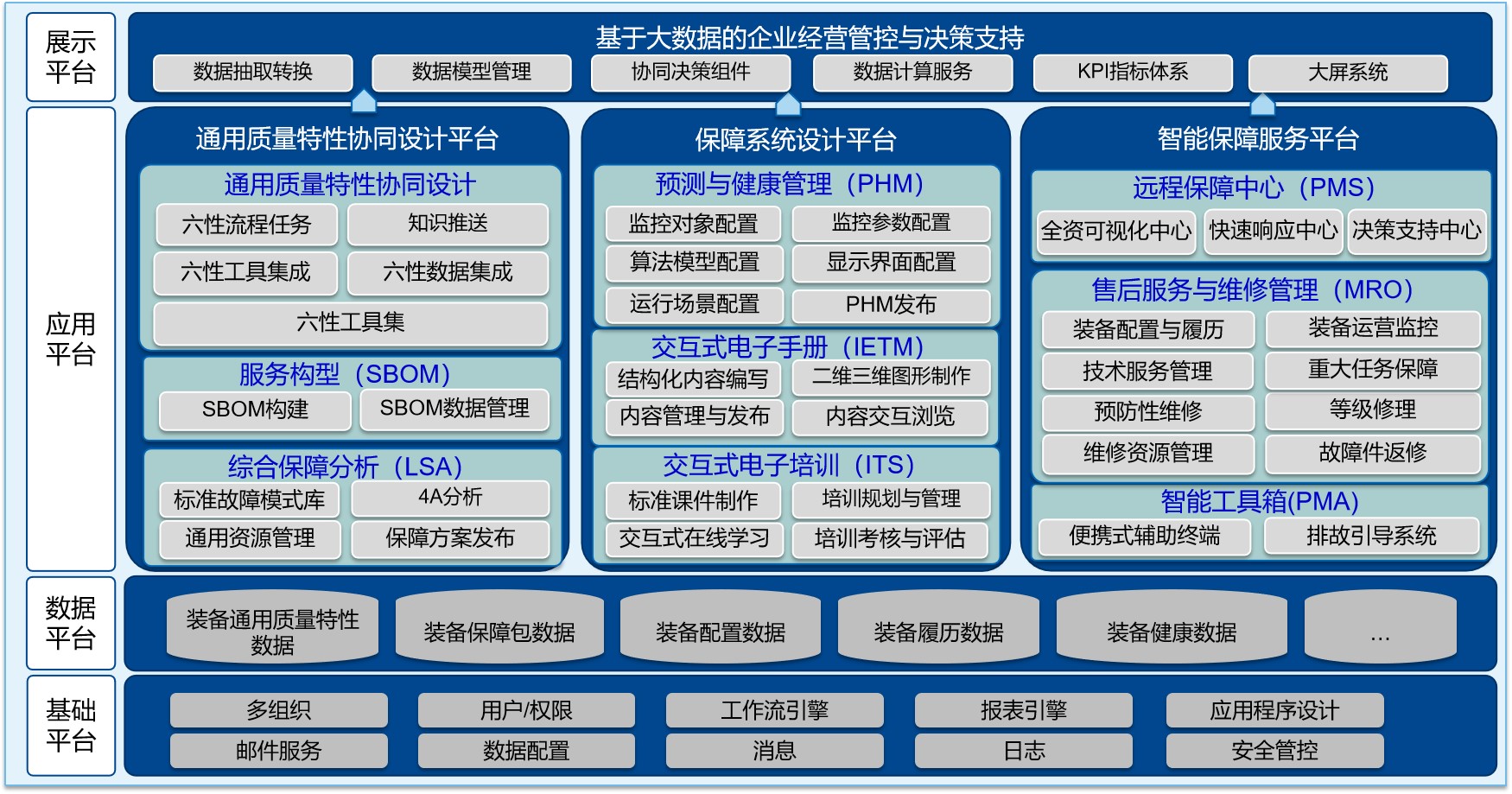 展示平台

基于大数据的企业经营管控与决策支持

数据抽取转换　数据模型管理　协同决策组件　数据计算服务　KPI指标体系　大屏系统

应用平台

通用质量特性协同设计平台

通用质量特性协同设计
六性流程任务　知识推送
六性工具集成　六性数据集成
六性工具集

服务构型（SBOM）
SBOM构建　SBOM数据管理

综合保障分析（LSA）
标准故障模式库　4A分析
通用资源管理　保障方案发布

保障系统设计平台

预测与健康管理（PHM）
监控对象配置　监控参数配置
算法模型配置　显示界面配置
运行场景配置　PHM发布

交互式电子手册（IETM）
结构化内容编写　二维三维图形制作
内容管理与发布　内容交互浏览

交互式电子培训（ITS）
标准课件制作　培训规划与管理
交互式在线学习　培训考核与评估

智能保障服务平台

远程保障中心（PMS）
全资可视化中心　快速响应中心　决策支持中心

售后服务与维修管理（MRO）
装备配置与履历　装备运营监控
技术服务管理　重大任务保障
预防性维修　等级修理
维修资源管理　故障件返修

智能工具箱(PMA)
便携式辅助终端　排故引导系统

数据平台

装备通用质量特性数据　装备保障包数据　装备配置数据　装备履历数据　装备健康数据　...

基础平台

多组织　用户/权限　工作流引擎　报表引擎　应用程序设计
邮件服务　数据配置　消息　日志　安全管控